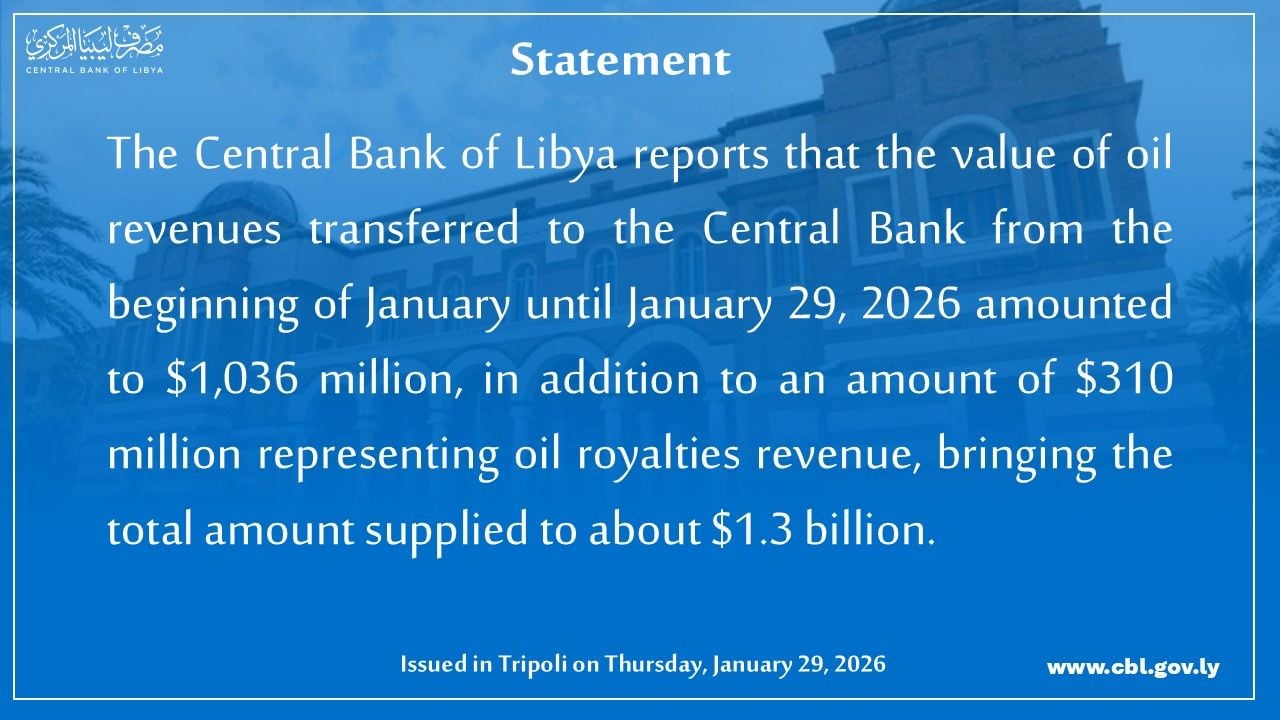 مصرف ليبيا المركزي
CENTRAL BANK OF LIBYA

Statement

The Central Bank of Libya reports that the value of oil revenues transferred to the Central Bank from the beginning of January until January 29, 2026 amounted to $1,036 million, in addition to an amount of $310 million representing oil royalties revenue, bringing the total amount supplied to about $1.3 billion.

Issued in Tripoli on Thursday, January 29, 2026

www.cbl.gov.ly